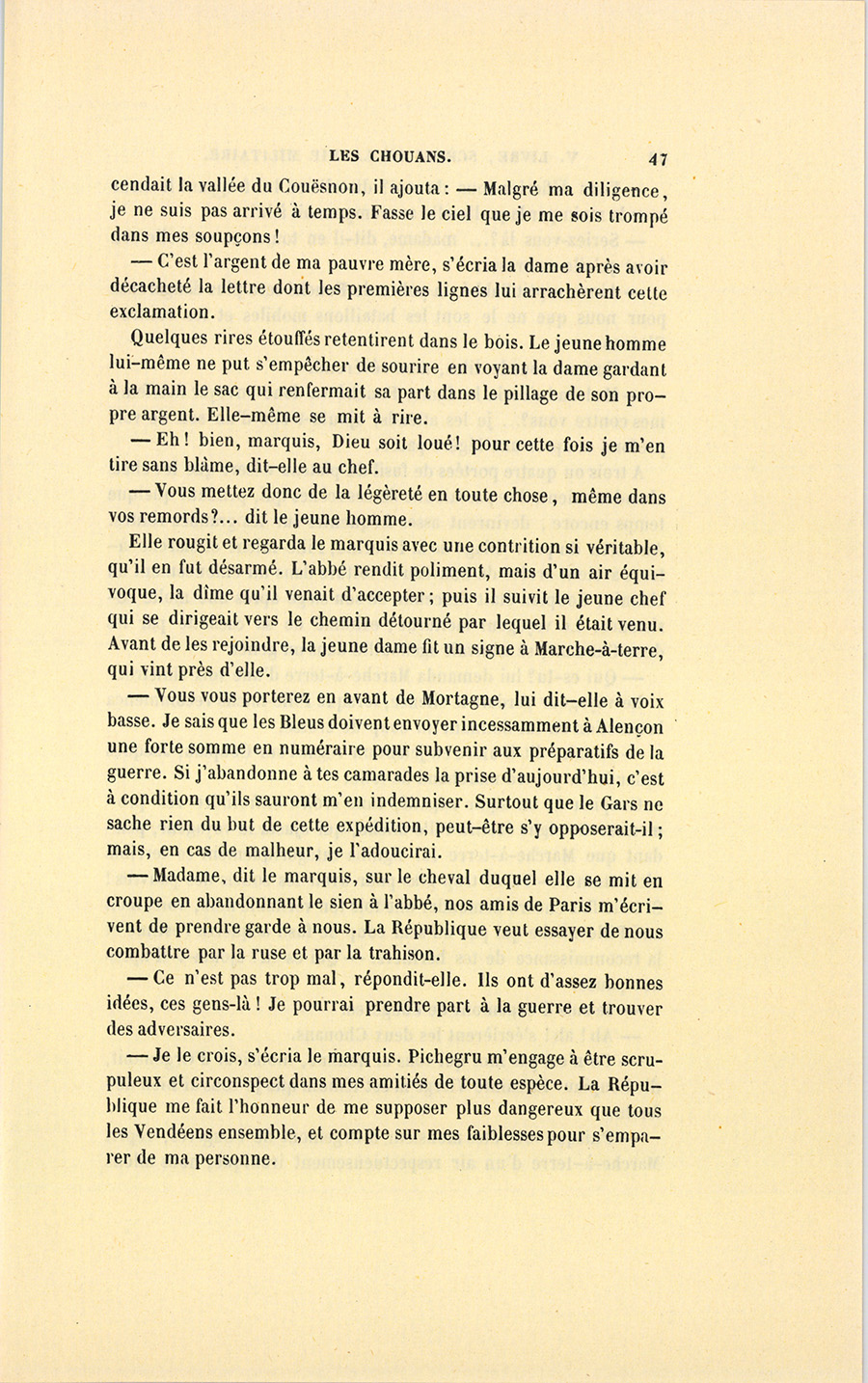 LES CHOUANS. 47

cendait la vallée du Couësnon, il ajouta : — Malgré ma diligence, je ne suis pas arrivé à temps. Fasse le ciel que je me sois trompé dans mes soupçons !

— C'est l'argent de ma pauvre mère, s'écria la dame après avoir décacheté la lettre dont les premières lignes lui arrachèrent cette exclamation.

Quelques rires étouffés retentirent dans le bois. Le jeune homme lui-même ne put s'empêcher de sourire en voyant la dame gardant à la main le sac qui renfermait sa part dans le pillage de son propre argent. Elle-même se mit à rire.

— Eh ! bien, marquis, Dieu soit loué ! pour cette fois je m'en tire sans blâme, dit-elle au chef.

— Vous mettez donc de la légèreté en toute chose, même dans vos remords?... dit le jeune homme.

Elle rougit et regarda le marquis avec une contrition si véritable, qu'il en fut désarmé. L'abbé rendit poliment, mais d'un air équivoque, la dîme qu'il venait d'accepter ; puis il suivit le jeune chef qui se dirigeait vers le chemin détourné par lequel il était venu. Avant de les rejoindre, la jeune dame fit un signe à Marche-à-terre, qui vint près d'elle.

— Vous vous porterez en avant de Mortagne, lui dit-elle à voix basse. Je sais que les Bleus doivent envoyer incessamment à Alençon une forte somme en numéraire pour subvenir aux préparatifs de la guerre. Si j'abandonne à tes camarades la prise d'aujourd'hui, c'est à condition qu'ils sauront m'en indemniser. Surtout que le Gars ne sache rien du but de cette expédition, peut-être s'y opposerait-il ; mais, en cas de malheur, je l'adoucirai.

— Madame, dit le marquis, sur le cheval duquel elle se mit en croupe en abandonnant le sien à l'abbé, nos amis de Paris m'écrivent de prendre garde à nous. La République veut essayer de nous combattre par la ruse et par la trahison.

— Ce n'est pas trop mal, répondit-elle. Ils ont d'assez bonnes idées, ces gens-là ! Je pourrai prendre part à la guerre et trouver des adversaires.

— Je le crois, s'écria le marquis. Pichegru m'engage à être scrupuleux et circonspect dans mes amitiés de toute espèce. La République me fait l'honneur de me supposer plus dangereux que tous les Vendéens ensemble, et compte sur mes faiblesses pour s'emparer de ma personne.